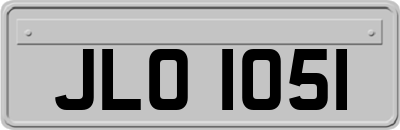 JLO 1051